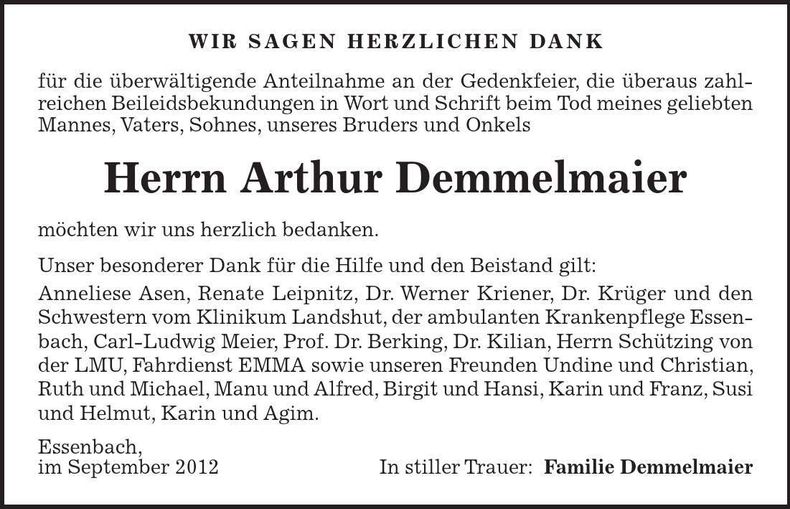 WIR SAGEN HERZLICHEN DANK

für die überwältigende Anteilnahme an der Gedenkfeier, die überaus zahlreichen Beileidsbekundungen in Wort und Schrift beim Tod meines geliebten Mannes, Vaters, Sohnes, unseres Bruders und Onkels

Herrn Arthur Demmelmaier

möchten wir uns herzlich bedanken.

Unser besonderer Dank für die Hilfe und den Beistand gilt:
Anneliese Asen, Renate Leipnitz, Dr. Werner Kriener, Dr. Krüger und den Schwestern vom Klinikum Landshut, der ambulanten Krankenpflege Essenbach, Carl-Ludwig Meier, Prof. Dr. Berking, Dr. Kilian, Herrn Schützing von der LMU, Fahrdienst EMMA sowie unseren Freunden Undine und Christian, Ruth und Michael, Manu und Alfred, Birgit und Hansi, Karin und Franz, Susi und Helmut, Karin und Agim.

Essenbach,
im September 2012

In stiller Trauer: Familie Demmelmaier